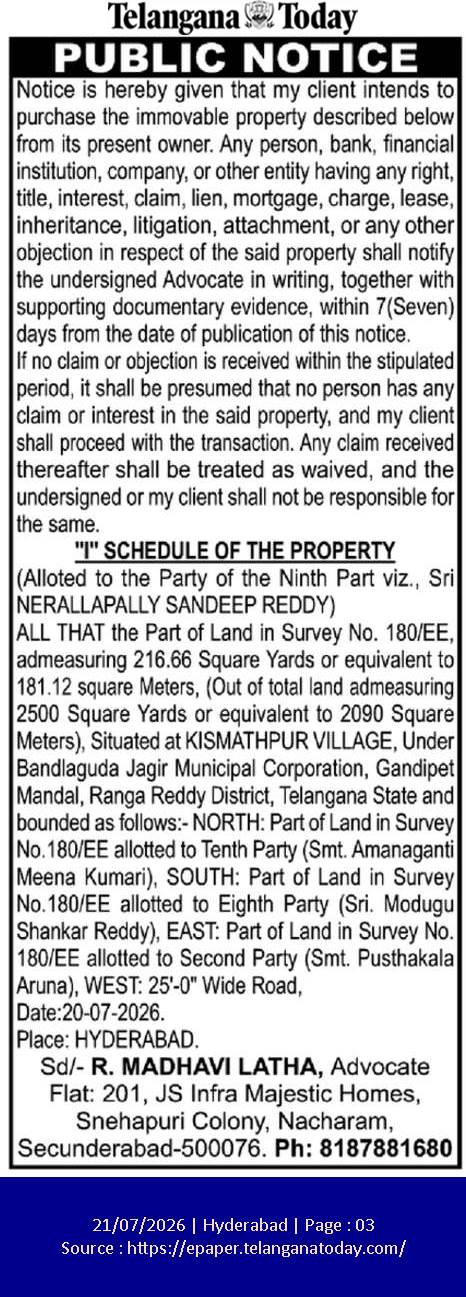 Telangana Today

PUBLIC NOTICE

Notice is hereby given that my client intends to purchase the immovable property described below from its present owner. Any person, bank, financial institution, company, or other entity having any right, title, interest, claim, lien, mortgage, charge, lease, inheritance, litigation, attachment, or any other objection in respect of the said property shall notify the undersigned Advocate in writing, together with supporting documentary evidence, within 7(Seven) days from the date of publication of this notice.

If no claim or objection is received within the stipulated period, it shall be presumed that no person has any claim or interest in the said property, and my client shall proceed with the transaction. Any claim received thereafter shall be treated as waived, and the undersigned or my client shall not be responsible for the same.

"I" SCHEDULE OF THE PROPERTY

(Alloted to the Party of the Ninth Part viz., Sri NERALLAPALLY SANDEEP REDDY)

ALL THAT the Part of Land in Survey No. 180/EE, admeasuring 216.66 Square Yards or equivalent to 181.12 square Meters, (Out of total land admeasuring 2500 Square Yards or equivalent to 2090 Square Meters), Situated at KISMATHPUR VILLAGE, Under Bandlaguda Jagir Municipal Corporation, Gandipet Mandal, Ranga Reddy District, Telangana State and bounded as follows:- NORTH: Part of Land in Survey No.180/EE allotted to Tenth Party (Smt. Amanaganti Meena Kumari), SOUTH: Part of Land in Survey No.180/EE allotted to Eighth Party (Sri. Modugu Shankar Reddy), EAST: Part of Land in Survey No. 180/EE allotted to Second Party (Smt. Pusthakala Aruna), WEST: 25'-0" Wide Road,

Date:20-07-2026.

Place: HYDERABAD.

Sd/- R. MADHAVI LATHA, Advocate
Flat: 201, JS Infra Majestic Homes,
Snehapuri Colony, Nacharam,
Secunderabad-500076. Ph: 8187881680

21/07/2026 | Hyderabad | Page : 03
Source : https://epaper.telanganatoday.com/